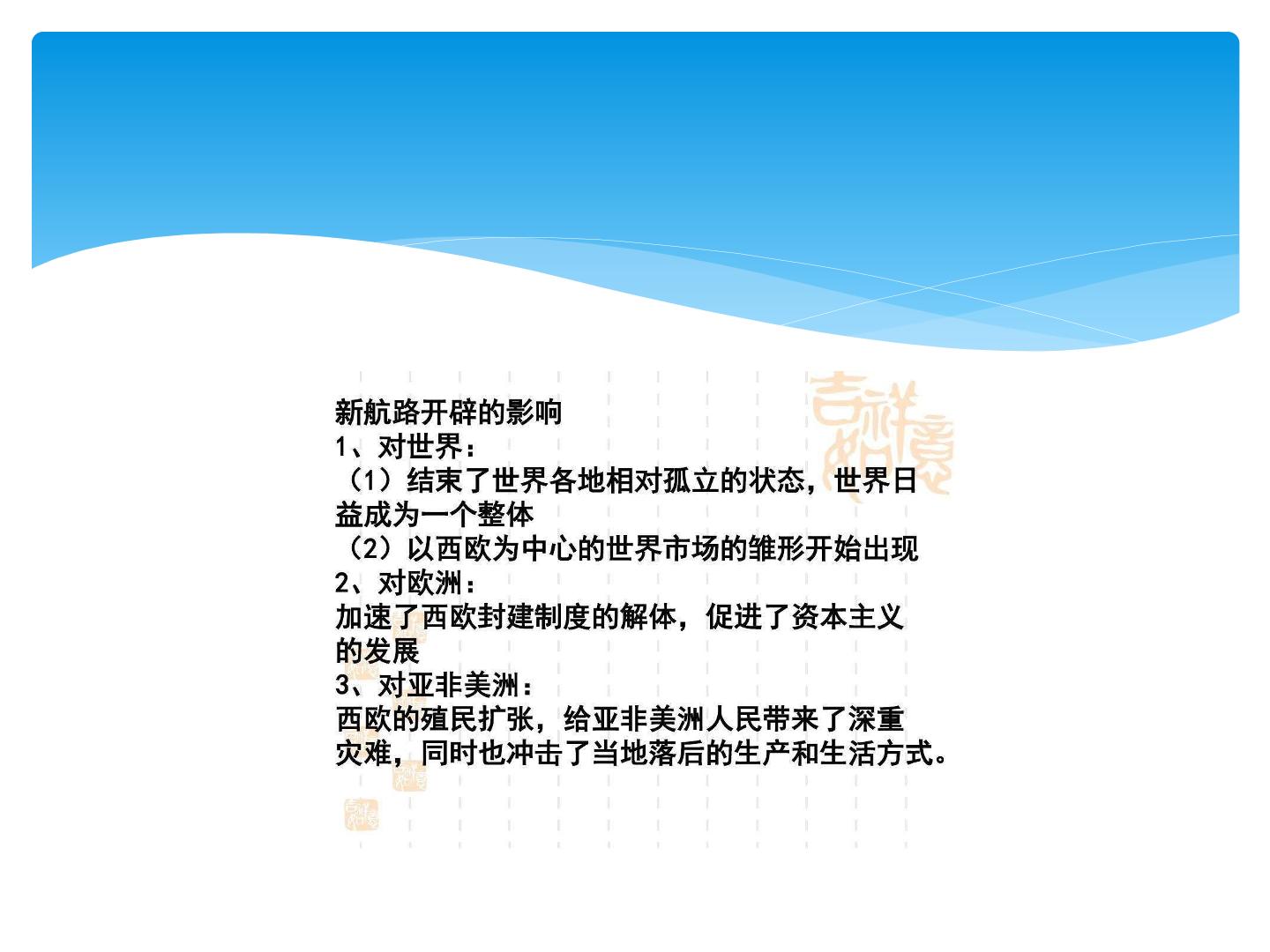 新航路开辟的影响
1、对世界：
（1）结束了世界各地相对孤立的状态，世界日益成为一个整体
（2）以西欧为中心的世界市场的雏形开始出现
2、对欧洲：
加速了西欧封建制度的解体，促进了资本主义的发展
3、对亚非美洲：
西欧的殖民扩张，给亚非美洲人民带来了深重灾难，同时也冲击了当地落后的生产和生活方式。

吉祥如意